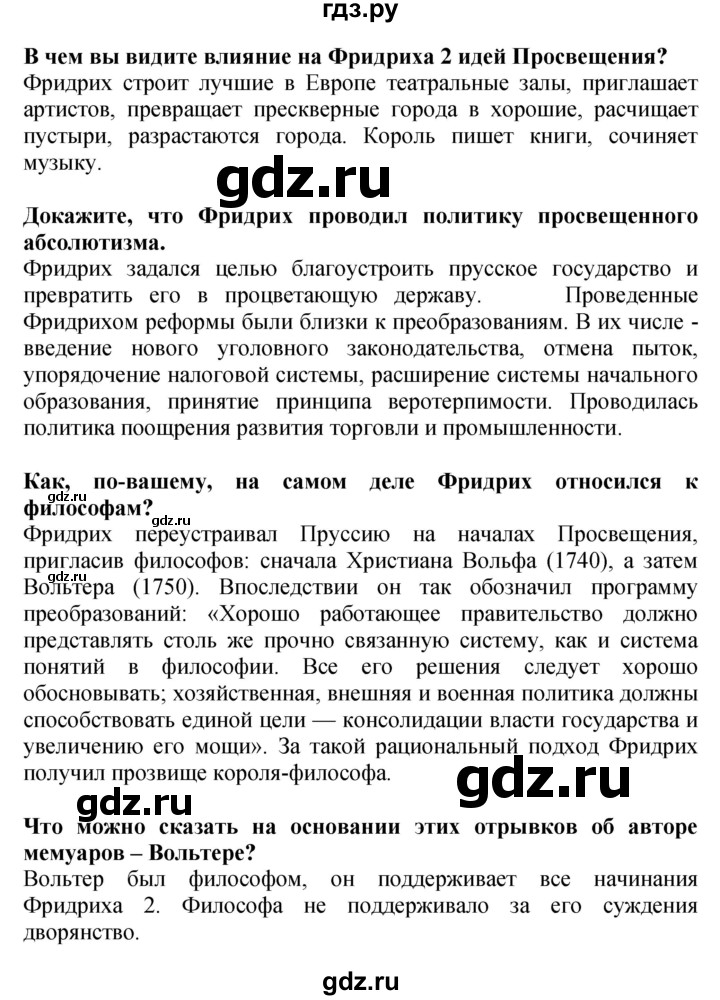 гдз.ру

**В чем вы видите влияние на Фридриха 2 идей Просвещения?**
Фридрих строит лучшие в Европе театральные залы, приглашает артистов, превращает прескверные города в хорошие, расчищает пустыри, разрастаются города. Король пишет книги, сочиняет музыку.

gdz.ru

**Докажите, что Фридрих проводил политику просвещенного абсолютизма.**
Фридрих задался целью благоустроить прусское государство и превратить его в процветающую державу. Проведенные Фридрихом реформы были близки к преобразованиям. В их числе - введение нового уголовного законодательства, отмена пыток, упорядочение налоговой системы, расширение системы начального образования, принятие принципа веротерпимости. Проводилась политика поощрения развития торговли и промышленности.

**Как, по-вашему, на самом деле Фридрих относился к философам?**
gdz.ru
Фридрих переустраивал Пруссию на началах Просвещения, пригласив философов: сначала Христиана Вольфа (1740), а затем Вольтера (1750). Впоследствии он так обозначил программу преобразований: «Хорошо работающее правительство должно представлять столь же прочно связанную систему, как и система понятий в философии. Все его решения следует хорошо обосновывать; хозяйственная, внешняя и военная политика должны способствовать единой цели — консолидации власти государства и увеличению его мощи». За такой рациональный подход Фридрих получил прозвище короля-философа.

gdz.ru

gdz.ru
**Что можно сказать на основании этих отрывков об авторе мемуаров – Вольтере?**
Вольтер был философом, он поддерживает все начинания Фридриха 2. Философа не поддерживало за его суждения дворянство.

gdz.ru